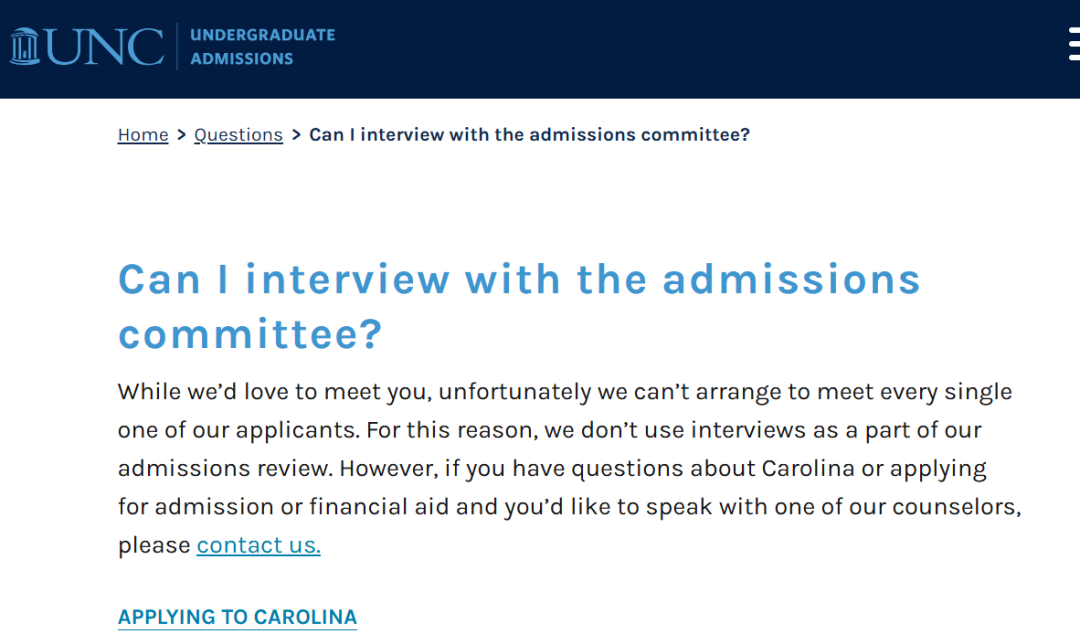 UNC UNDERGRADUATE ADMISSIONS

Home > Questions > Can I interview with the admissions committee?

Can I interview with the admissions committee?

While we'd love to meet you, unfortunately we can't arrange to meet every single one of our applicants. For this reason, we don't use interviews as a part of our admissions review. However, if you have questions about Carolina or applying for admission or financial aid and you'd like to speak with one of our counselors, please contact us.

APPLYING TO CAROLINA